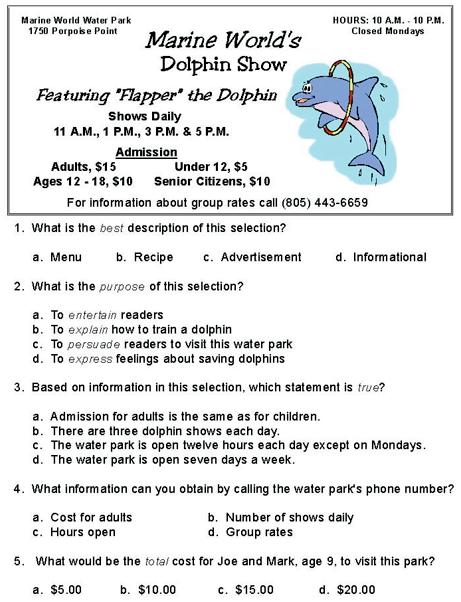 Marine World Water Park
1750 Porpoise Point

HOURS: 10 A.M. - 10 P.M.
Closed Mondays

Marine World's
Dolphin Show

Featuring "Flapper" the Dolphin

Shows Daily
11 A.M., 1 P.M., 3 P.M. & 5 P.M.

Admission
Adults, $15 Under 12, $5
Ages 12 - 18, $10 Senior Citizens, $10

For information about group rates call (805) 443-6659

1. What is the best description of this selection?

a. Menu b. Recipe c. Advertisement d. Informational

2. What is the purpose of this selection?

a. To entertain readers
b. To explain how to train a dolphin
c. To persuade readers to visit this water park
d. To express feelings about saving dolphins

3. Based on information in this selection, which statement is true?

a. Admission for adults is the same as for children.
b. There are three dolphin shows each day.
c. The water park is open twelve hours each day except on Mondays.
d. The water park is open seven days a week.

4. What information can you obtain by calling the water park's phone number?

a. Cost for adults b. Number of shows daily
c. Hours open d. Group rates

5. What would be the total cost for Joe and Mark, age 9, to visit this park?

a. $5.00 b. $10.00 c. $15.00 d. $20.00